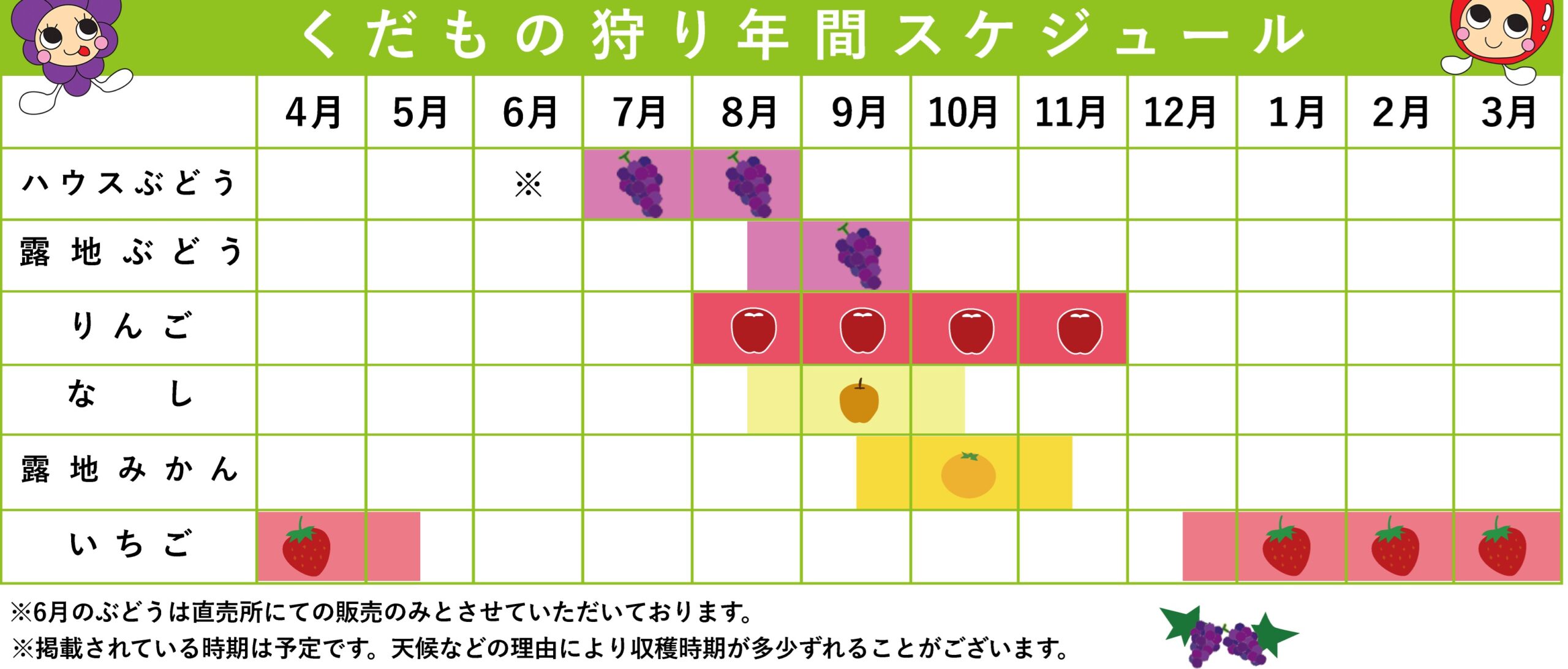 くだもの狩り年間スケジュール

| | 4月 | 5月 | 6月 | 7月 | 8月 | 9月 | 10月 | 11月 | 12月 | 1月 | 2月 | 3月 |
|---|---|---|---|---|---|---|---|---|---|---|---|---|
| ハウスぶどう | | | ※ | | | | | | | | | |
| 露地ぶどう | | | | | | | | | | | | |
| りんご | | | | | | | | | | | | |
| なし | | | | | | | | | | | | |
| 露地みかん | | | | | | | | | | | | |
| いちご | | | | | | | | | | | | |

※6月のぶどうは直売所にての販売のみとさせていただいております。
※掲載されている時期は予定です。天候などの理由により収穫時期が多少ずれることがございます。